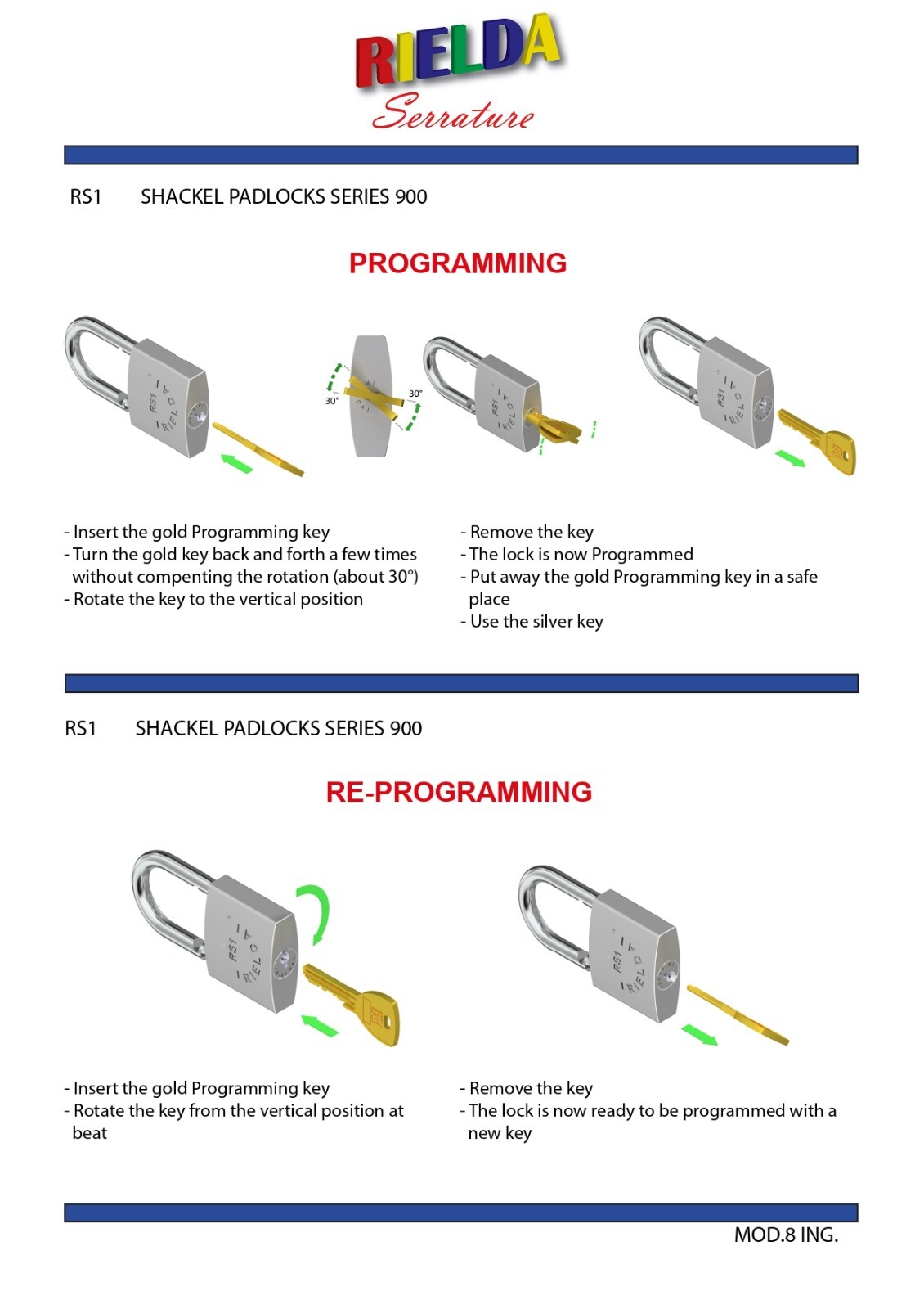 RIELDA
Serrature

RS1 SHACKEL PADLOCKS SERIES 900

PROGRAMMING

30°
30°

- Insert the gold Programming key
- Turn the gold key back and forth a few times without compenting the rotation (about 30°)
- Rotate the key to the vertical position

- Remove the key
- The lock is now Programmed
- Put away the gold Programming key in a safe place
- Use the silver key

RS1 SHACKEL PADLOCKS SERIES 900

RE-PROGRAMMING

- Insert the gold Programming key
- Rotate the key from the vertical position at beat

- Remove the key
- The lock is now ready to be programmed with a new key

MOD.8 ING.